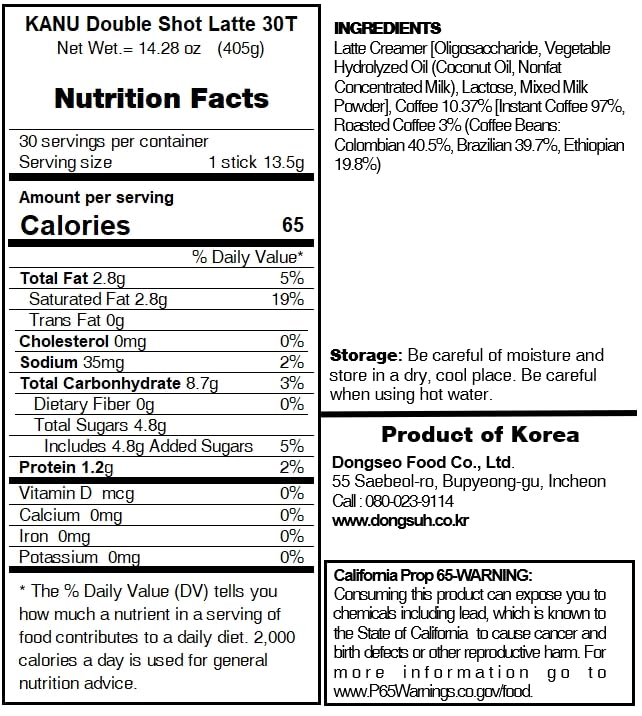 KANU Double Shot Latte 30T
Net Wet.= 14.28 oz (405g)

Nutrition Facts

30 servings per container
Serving size 1 stick 13.5g

Amount per serving
Calories 65

| | % Daily Value* |
|---|---|
| Total Fat 2.8g | 5% |
| Saturated Fat 2.8g | 19% |
| Trans Fat 0g | |
| Cholesterol 0mg | 0% |
| Sodium 35mg | 2% |
| Total Carbonhydrate 8.7g | 3% |
| Dietary Fiber 0g | 0% |
| Total Sugars 4.8g | |
| Includes 4.8g Added Sugars | 5% |
| Protein 1.2g | 2% |
| Vitamin D mcg | 0% |
| Calcium 0mg | 0% |
| Iron 0mg | 0% |
| Potassium 0mg | 0% |

* The % Daily Value (DV) tells you how much a nutrient in a serving of food contributes to a daily diet. 2,000 calories a day is used for general nutrition advice.

INGREDIENTS
Latte Creamer [Oligosaccharide, Vegetable Hydrolyzed Oil (Coconut Oil, Nonfat Concentrated Milk), Lactose, Mixed Milk Powder], Coffee 10.37% [Instant Coffee 97%, Roasted Coffee 3% (Coffee Beans: Colombian 40.5%, Brazilian 39.7%, Ethiopian 19.8%)

Storage: Be careful of moisture and store in a dry, cool place. Be careful when using hot water.

Product of Korea
Dongseo Food Co., Ltd.
55 Saebeol-ro, Bupyeong-gu, Incheon
Call : 080-023-9114
www.dongsuh.co.kr

California Prop 65-WARNING:
Consuming this product can expose you to chemicals including lead, which is known to the State of California to cause cancer and birth defects or other reproductive harm. For more information go to www.P65Warnings.co.gov/food.